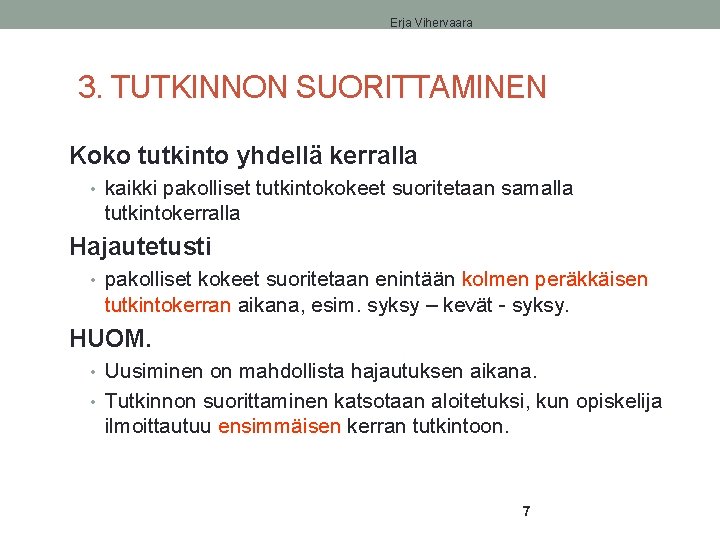 Erja Vihervaara

3. TUTKINNON SUORITTAMINEN

Koko tutkinto yhdellä kerralla

• kaikki pakolliset tutkintokokeet suoritetaan samalla tutkintokerralla

Hajautetusti

• pakolliset kokeet suoritetaan enintään kolmen peräkkäisen tutkintokerran aikana, esim. syksy – kevät - syksy.

HUOM.

• Uusiminen on mahdollista hajautuksen aikana.

• Tutkinnon suorittaminen katsotaan aloitetuksi, kun opiskelija ilmoittautuu ensimmäisen kerran tutkintoon.

7